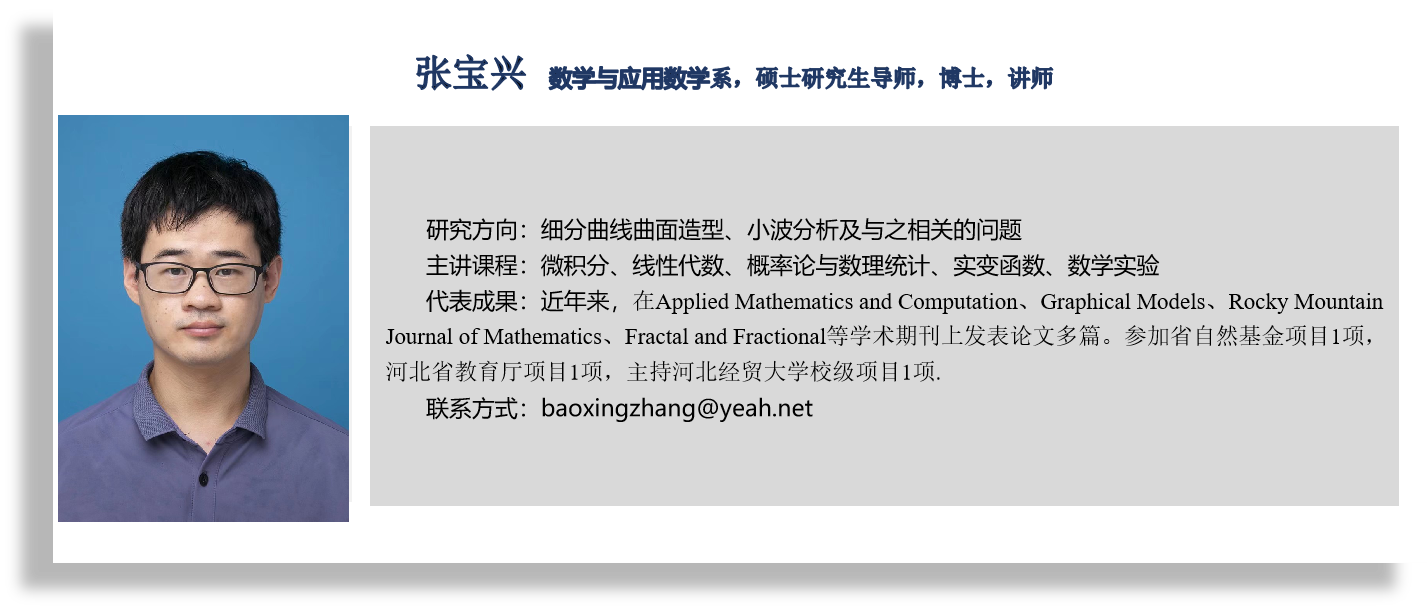 张宝兴 数学与应用数学系，硕士研究生导师，博士，讲师

研究方向：细分曲线曲面造型、小波分析及与之相关的问题
主讲课程：微积分、线性代数、概率论与数理统计、实变函数、数学实验
代表成果：近年来，在Applied Mathematics and Computation、Graphical Models、Rocky Mountain Journal of Mathematics、Fractal and Fractional等学术期刊上发表论文多篇。参加省自然基金项目1项，河北省教育厅项目1项，主持河北经贸大学校级项目1项.
联系方式：baoxingzhang@yeah.net